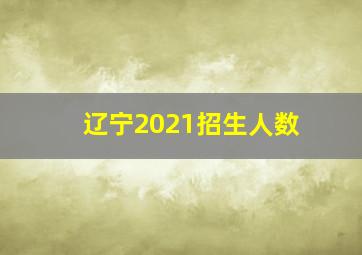 辽宁2021招生人数